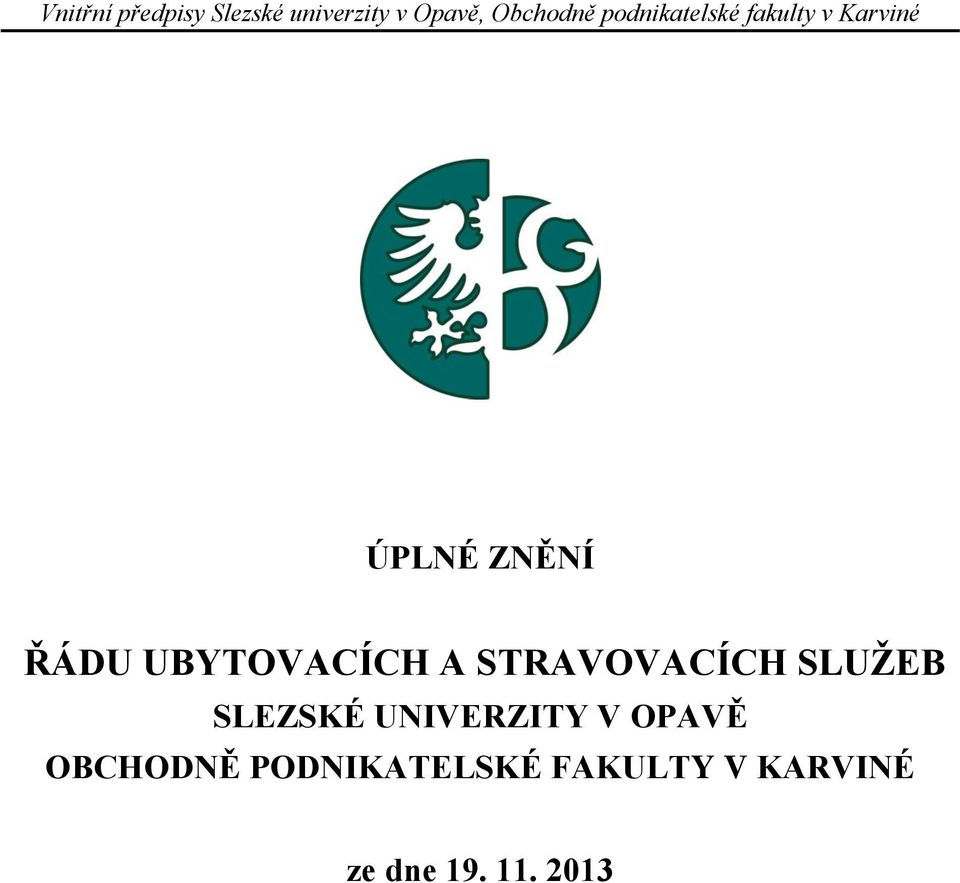 Vnitřní předpisy Slezské univerzity v Opavě, Obchodně podnikatelské fakulty v Karviné

ÚPLNÉ ZNĚNÍ

ŘÁDU UBYTOVACÍCH A STRAVOVACÍCH SLUŽEB
SLEZSKÉ UNIVERZITY V OPAVĚ
OBCHODNĚ PODNIKATELSKÉ FAKULTY V KARVINÉ

ze dne 19. 11. 2013